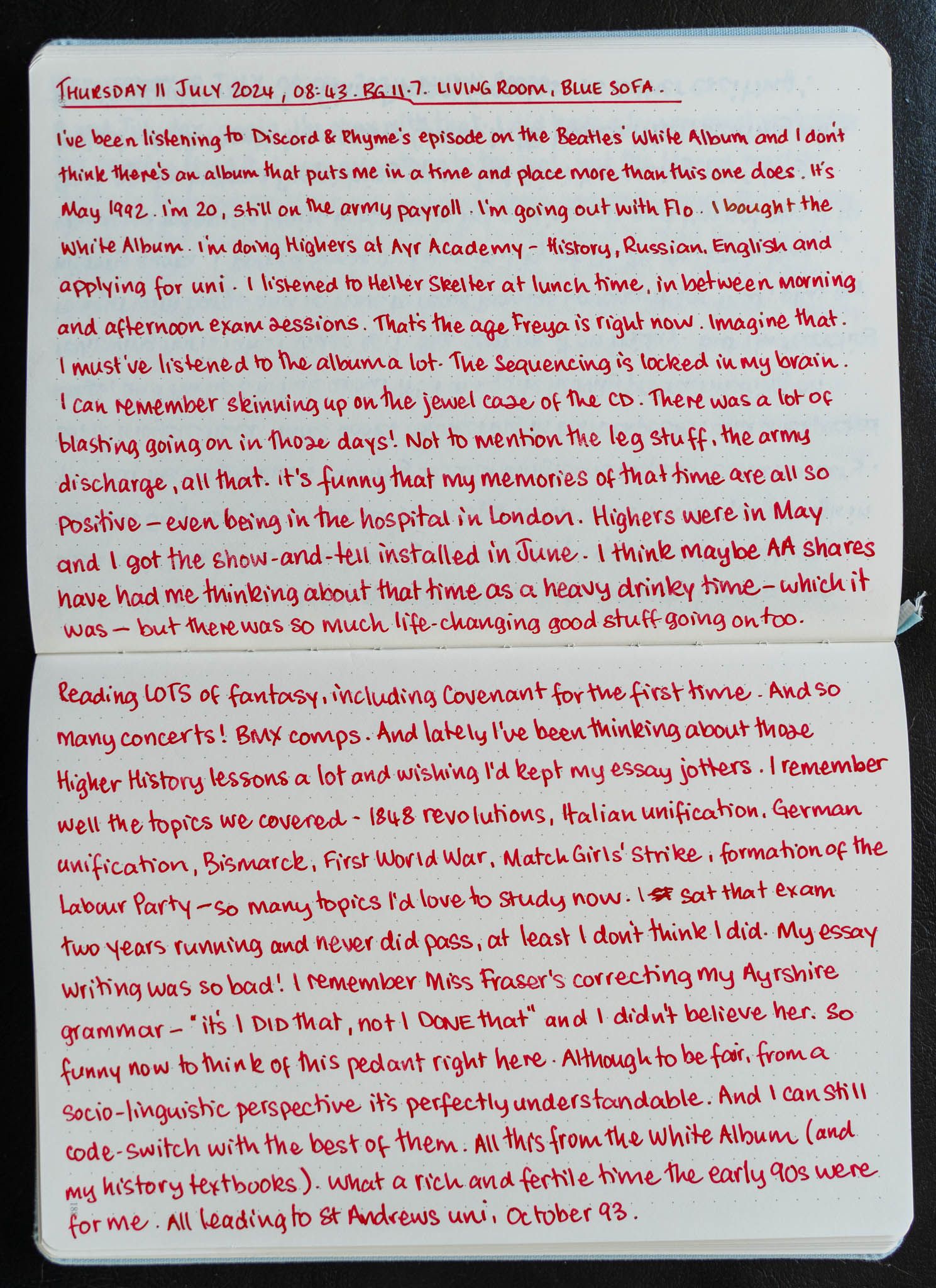 THURSDAY 11 JULY 2024, 08:43. BG 11.7. LIVING ROOM, BLUE SOFA.

I've been listening to Discord & Rhyme's episode on the Beatles' White Album and I don't think there's an album that puts me in a time and place more than this one does. It's May 1992. I'm 20, still on the army payroll. I'm going out with Flo. I bought the White Album. I'm doing Highers at Ayr Academy - History, Russian, English and applying for uni. I listened to Helter Skelter at lunch time, in between morning and afternoon exam sessions. That's the age Freya is right now. Imagine that. I must've listened to the album a lot. The sequencing is locked in my brain. I can remember skinning up on the jewel case of the CD. There was a lot of blasting going on in those days! Not to mention the leg stuff, the army discharge, all that. It's funny that my memories of that time are all so positive - even being in the hospital in London. Highers were in May and I got the show-and-tell installed in June. I think maybe AA shares have had me thinking about that time as a heavy drinky time - which it was - but there was so much life-changing good stuff going on too.

Reading LOTS of fantasy, including Covenant for the first time. And so many concerts! BMX comps. And lately I've been thinking about those Higher History lessons a lot and wishing I'd kept my essay jotters. I remember well the topics we covered - 1848 revolutions, Italian unification, German unification, Bismarck, First World War, Match Girls' Strike, formation of the Labour Party - so many topics I'd love to study now. I sat that exam two years running and never did pass, at least I don't think I did. My essay writing was so bad! I remember Miss Fraser's correcting my Ayrshire grammar - "it's I DID that, not I DONE that" and I didn't believe her. So funny now to think of this pedant right here. Although to be fair, from a socio-linguistic perspective it's perfectly understandable. And I can still code-switch with the best of them. All this from the White Album (and my history textbooks). What a rich and fertile time the early 90s were for me. All leading to St Andrews uni, October 93.